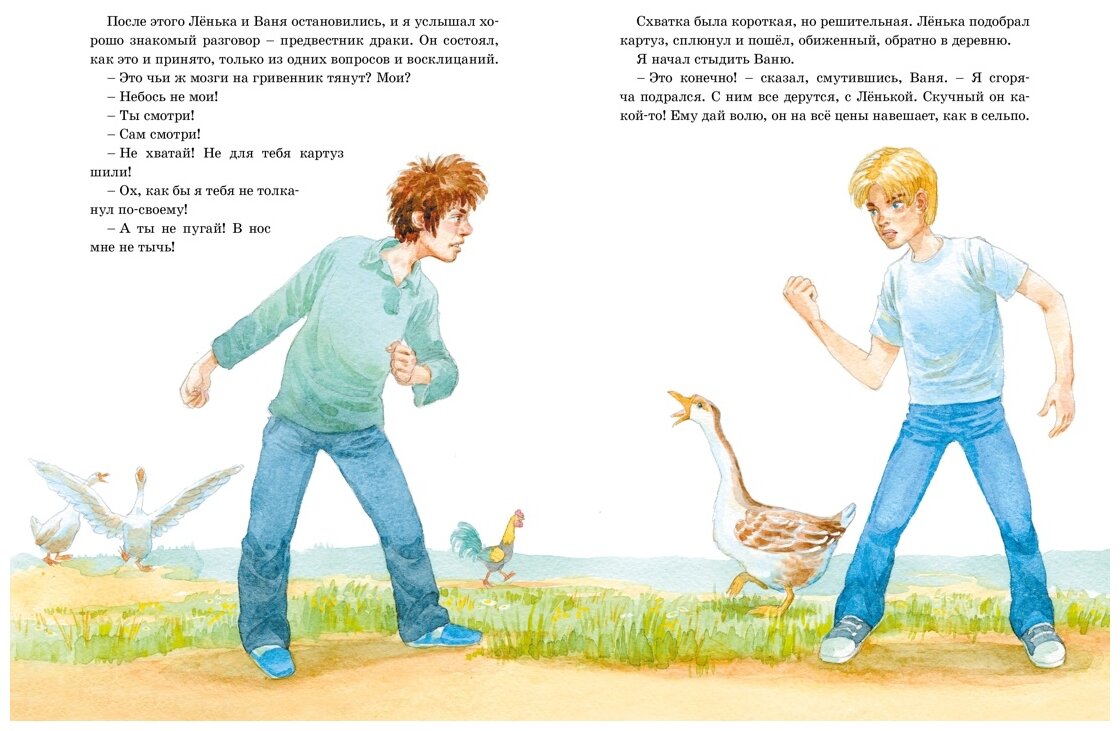 После этого Лёнька и Ваня остановились, и я услышал хорошо знакомый разговор – предвестник драки. Он состоял, как это и принято, только из одних вопросов и восклицаний.

– Это чьи ж мозги на гривенник тянут? Мои?

– Небось не мои!

– Ты смотри!

– Сам смотри!

– Не хватай! Не для тебя картуз шили!

– Ох, как бы я тебя не толканул по-своему!

– А ты не пугай! В нос мне не тычь!

Схватка была короткая, но решительная. Лёнька подобрал картуз, сплюнул и пошёл, обиженный, обратно в деревню.

Я начал стыдить Ваню.

– Это конечно! – сказал, смутившись, Ваня. – Я сгоряча подрался. С ним все дерутся, с Лёнькой. Скучный он какой-то! Ему дай волю, он на всё цены навешает, как в сельпо.